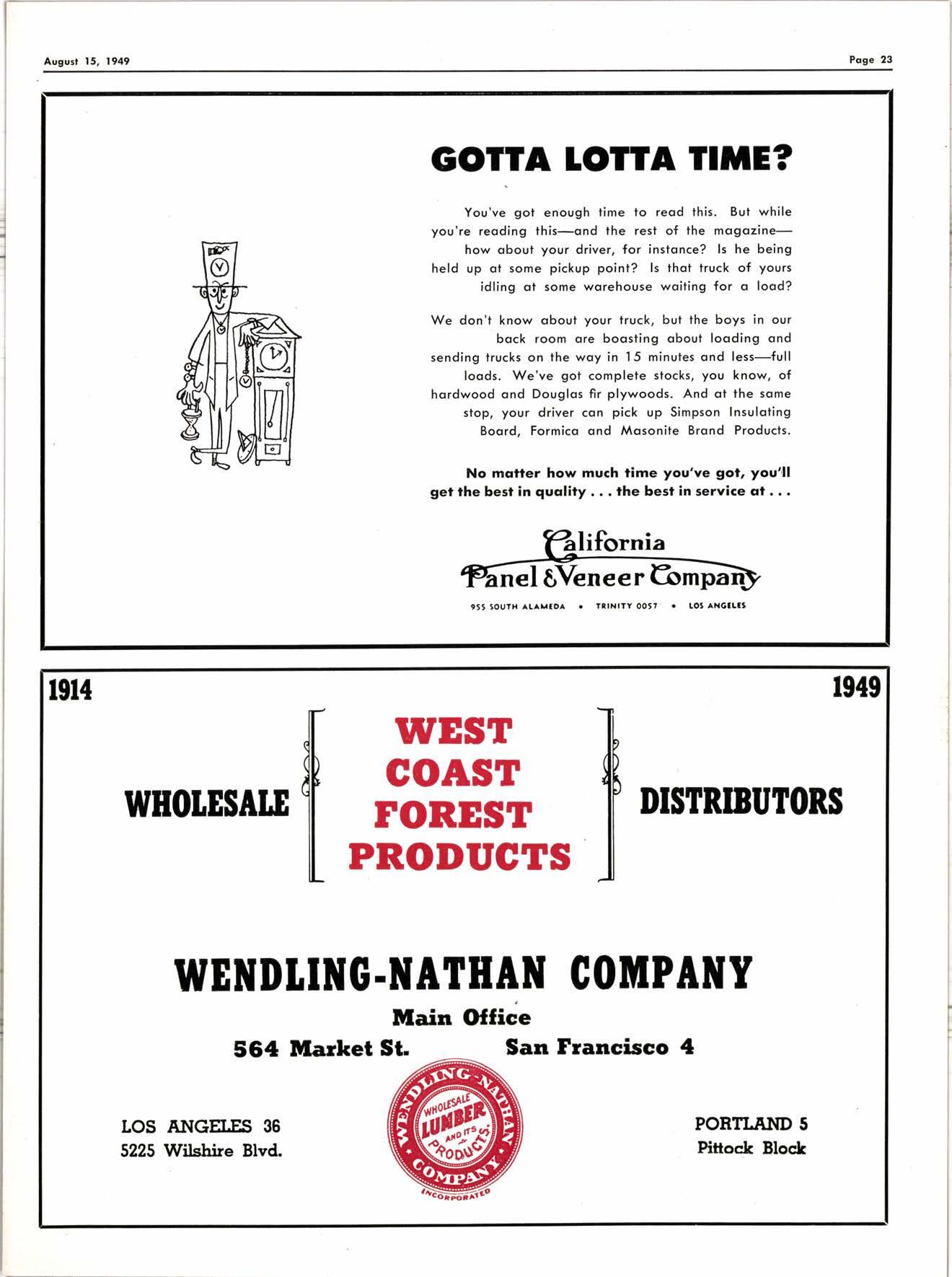 August 15, 1949

Page 23

GOTTA LOTTA TIME?

You've got enough time to read this. But while you're reading this—and the rest of the magazine—how about your driver, for instance? Is he being held up at some pickup point? Is that truck of yours idling at some warehouse waiting for a load?

We don't know about your truck, but the boys in our back room are boasting about loading and sending trucks on the way in 15 minutes and less—full loads. We've got complete stocks, you know, of hardwood and Douglas fir plywoods. And at the same stop, your driver can pick up Simpson Insulating Board, Formica and Masonite Brand Products.

No matter how much time you've got, you'll get the best in quality . . . the best in service at . . .

California Panel & Veneer Company

955 SOUTH ALAMEDA • TRINITY 0057 • LOS ANGELES

1914

1949

WHOLESALE

WEST COAST FOREST PRODUCTS

DISTRIBUTORS

WENDLING-NATHAN COMPANY

Main Office

564 Market St.

San Francisco 4

LOS ANGELES 36
5225 Wilshire Blvd.

WENDLING-NATHAN COMPANY WHOLESALE LUMBER AND ITS PRODUCTS INCORPORATED

PORTLAND 5
Pittock Block